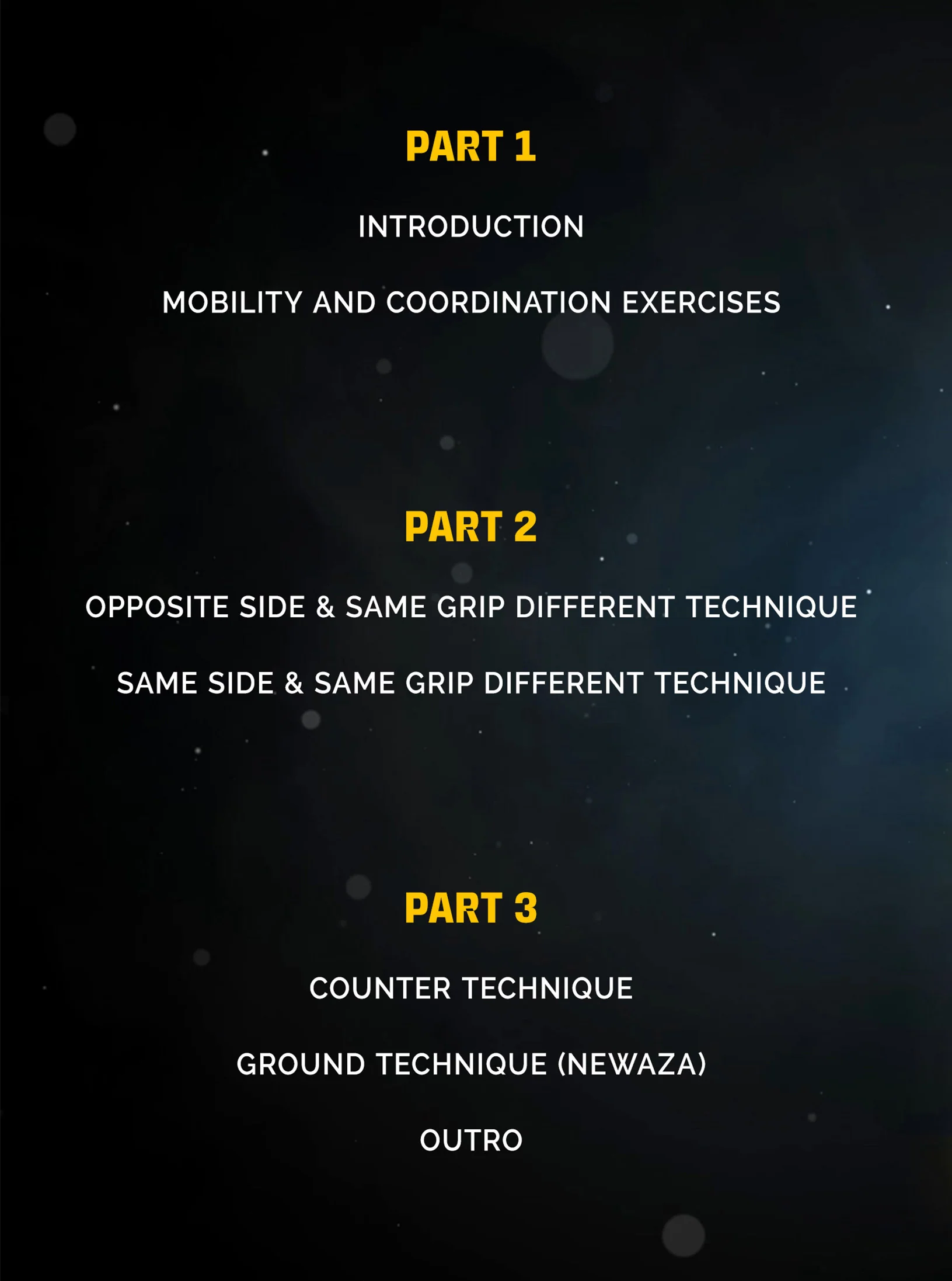 PART 1

INTRODUCTION

MOBILITY AND COORDINATION EXERCISES

PART 2

OPPOSITE SIDE & SAME GRIP DIFFERENT TECHNIQUE

SAME SIDE & SAME GRIP DIFFERENT TECHNIQUE

PART 3

COUNTER TECHNIQUE

GROUND TECHNIQUE (NEWAZA)

OUTRO